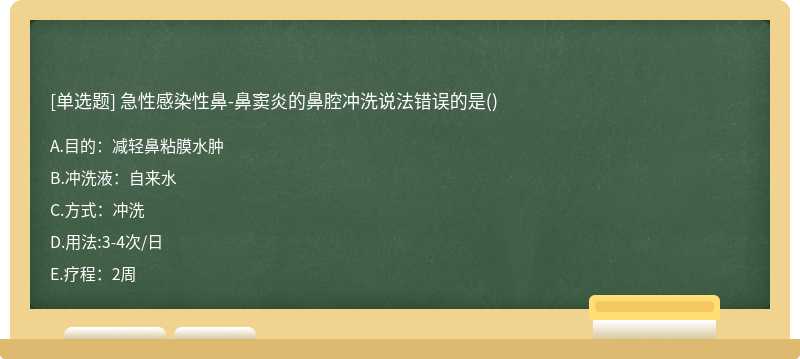 [单选题] 急性感染性鼻-鼻窦炎的鼻腔冲洗说法错误的是()

A.目的：减轻鼻粘膜水肿

B.冲洗液：自来水

C.方式：冲洗

D.用法:3-4次/日

E.疗程：2周